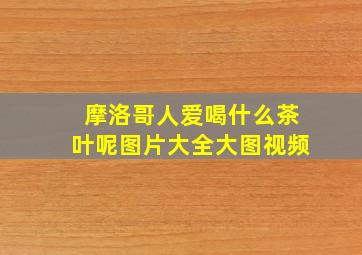 摩洛哥人爱喝什么茶叶呢图片大全大图视频